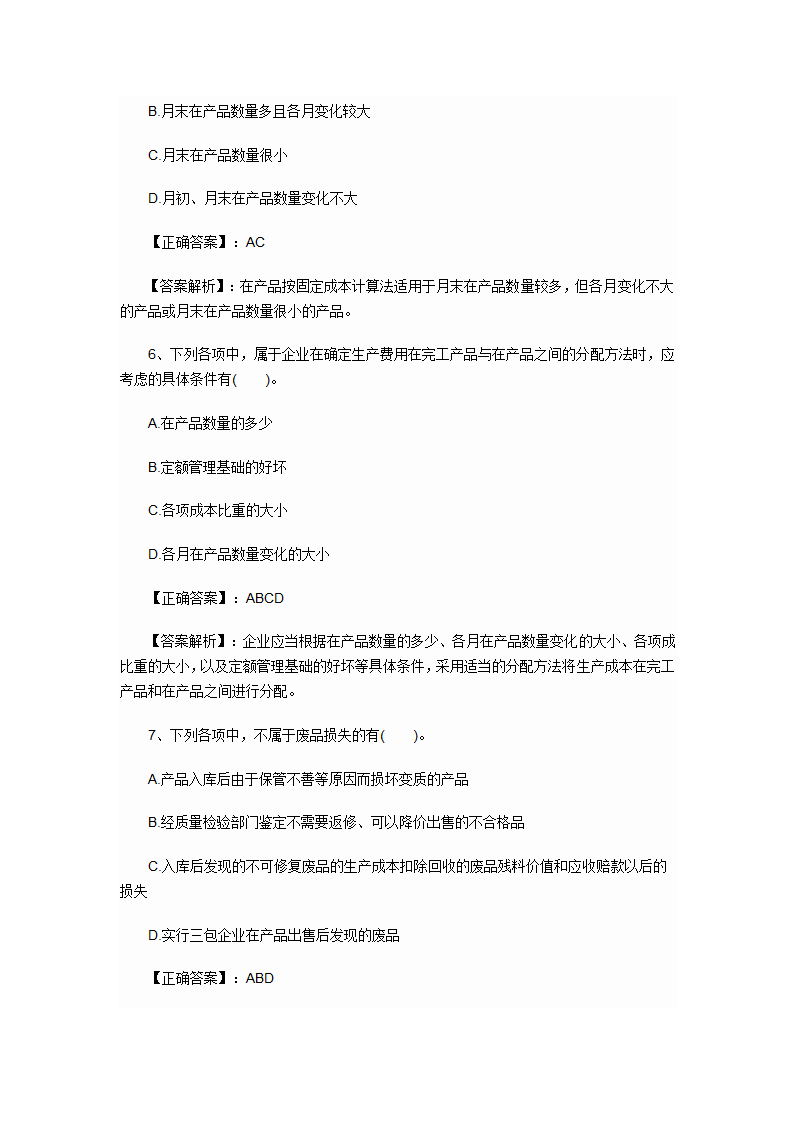 B.月末在产品数量多且各月变化较大

C.月末在产品数量很小

D.月初、月末在产品数量变化不大

【正确答案】：AC

【答案解析】：在产品按固定成本计算法适用于月末在产品数量较多，但各月变化不大的产品或月末在产品数量很小的产品。

6、下列各项中，属于企业在确定生产费用在完工产品与在产品之间的分配方法时，应考虑的具体条件有(　　)。

A.在产品数量的多少

B.定额管理基础的好坏

C.各项成本比重的大小

D.各月在产品数量变化的大小

【正确答案】：ABCD

【答案解析】：企业应当根据在产品数量的多少、各月在产品数量变化的大小、各项成比重的大小，以及定额管理基础的好坏等具体条件，采用适当的分配方法将生产成本在完工产品和在产品之间进行分配。

7、下列各项中，不属于废品损失的有(　　)。

A.产品入库后由于保管不善等原因而损坏变质的产品

B.经质量检验部门鉴定不需要返修、可以降价出售的不合格品

C.入库后发现的不可修复废品的生产成本扣除回收的废品残料价值和应收赔款以后的损失

D.实行三包企业在产品出售后发现的废品

【正确答案】：ABD